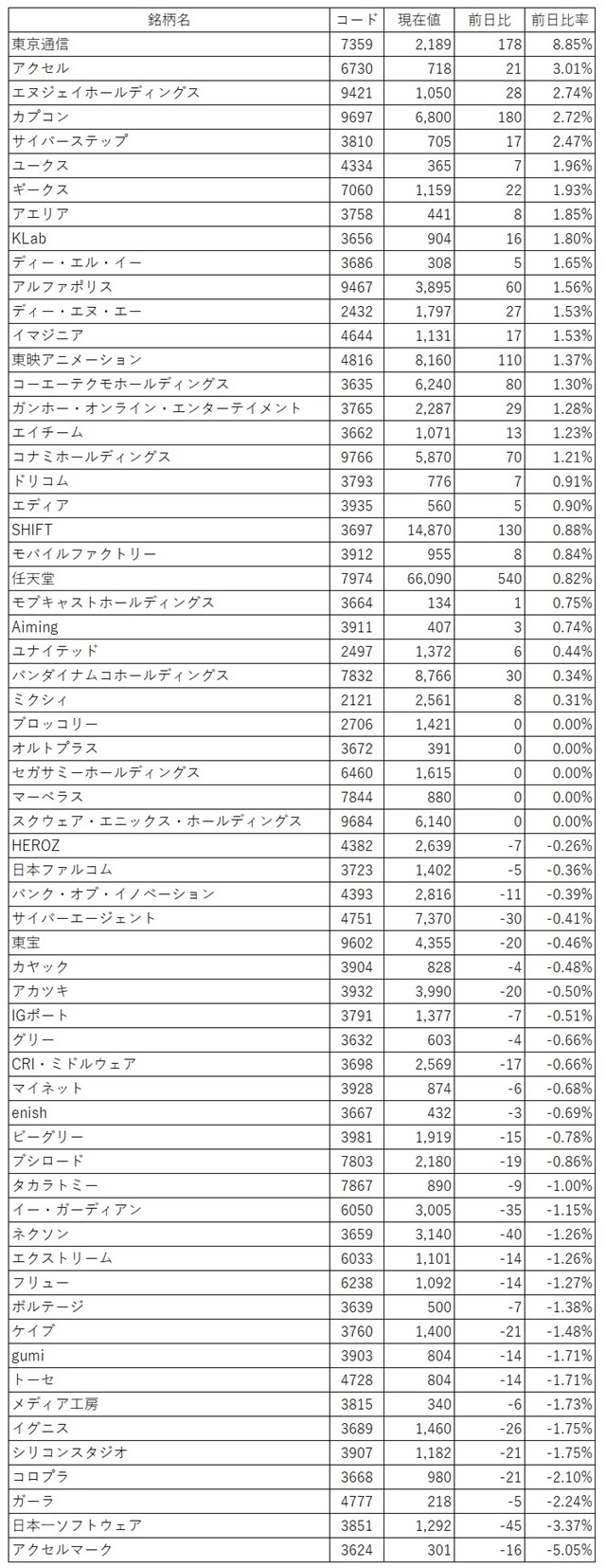 | 銘柄名 | コード | 現在値 | 前日比 | 前日比率 |
|---|---|---|---|---|
| 東京通信 | 7359 | 2,189 | 178 | 8.85% |
| アクセル | 6730 | 718 | 21 | 3.01% |
| エヌジェイホールディングス | 9421 | 1,050 | 28 | 2.74% |
| カプコン | 9697 | 6,800 | 180 | 2.72% |
| サイバーステップ | 3810 | 705 | 17 | 2.47% |
| ユークス | 4334 | 365 | 7 | 1.96% |
| ギークス | 7060 | 1,159 | 22 | 1.93% |
| アエリア | 3758 | 441 | 8 | 1.85% |
| KLab | 3656 | 904 | 16 | 1.80% |
| ディー・エル・イー | 3686 | 308 | 5 | 1.65% |
| アルファポリス | 9467 | 3,895 | 60 | 1.56% |
| ディー・エヌ・エー | 2432 | 1,797 | 27 | 1.53% |
| イマジニア | 4644 | 1,131 | 17 | 1.53% |
| 東映アニメーション | 4816 | 8,160 | 110 | 1.37% |
| コーエーテクモホールディングス | 3635 | 6,240 | 80 | 1.30% |
| ガンホー・オンライン・エンターテイメント | 3765 | 2,287 | 29 | 1.28% |
| エイチーム | 3662 | 1,071 | 13 | 1.23% |
| コナミホールディングス | 9766 | 5,870 | 70 | 1.21% |
| ドリコム | 3793 | 776 | 7 | 0.91% |
| エディア | 3935 | 560 | 5 | 0.90% |
| SHIFT | 3697 | 14,870 | 130 | 0.88% |
| モバイルファクトリー | 3912 | 955 | 8 | 0.84% |
| 任天堂 | 7974 | 66,090 | 540 | 0.82% |
| モブキャストホールディングス | 3664 | 134 | 1 | 0.75% |
| Aiming | 3911 | 407 | 3 | 0.74% |
| ユナイテッド | 2497 | 1,372 | 6 | 0.44% |
| バンダイナムコホールディングス | 7832 | 8,766 | 30 | 0.34% |
| ミクシィ | 2121 | 2,561 | 8 | 0.31% |
| ブロッコリー | 2706 | 1,421 | 0 | 0.00% |
| オルトプラス | 3672 | 391 | 0 | 0.00% |
| セガサミーホールディングス | 6460 | 1,615 | 0 | 0.00% |
| マーベラス | 7844 | 880 | 0 | 0.00% |
| スクウェア・エニックス・ホールディングス | 9684 | 6,140 | 0 | 0.00% |
| HEROZ | 4382 | 2,639 | -7 | -0.26% |
| 日本ファルコム | 3723 | 1,402 | -5 | -0.36% |
| バンク・オブ・イノベーション | 4393 | 2,816 | -11 | -0.39% |
| サイバーエージェント | 4751 | 7,370 | -30 | -0.41% |
| 東宝 | 9602 | 4,355 | -20 | -0.46% |
| カヤック | 3904 | 828 | -4 | -0.48% |
| アカツキ | 3932 | 3,990 | -20 | -0.50% |
| IGポート | 3791 | 1,377 | -7 | -0.51% |
| グリー | 3632 | 603 | -4 | -0.66% |
| CRI・ミドルウェア | 3698 | 2,569 | -17 | -0.66% |
| マイネット | 3928 | 874 | -6 | -0.68% |
| enish | 3667 | 432 | -3 | -0.69% |
| ビーグリー | 3981 | 1,919 | -15 | -0.78% |
| ブシロード | 7803 | 2,180 | -19 | -0.86% |
| タカラトミー | 7867 | 890 | -9 | -1.00% |
| イー・ガーディアン | 6050 | 3,005 | -35 | -1.15% |
| ネクソン | 3659 | 3,140 | -40 | -1.26% |
| エクストリーム | 6033 | 1,101 | -14 | -1.26% |
| フリュー | 6238 | 1,092 | -14 | -1.27% |
| ボルテージ | 3639 | 500 | -7 | -1.38% |
| ケイブ | 3760 | 1,400 | -21 | -1.48% |
| gumi | 3903 | 804 | -14 | -1.71% |
| トーセ | 4728 | 804 | -14 | -1.71% |
| メディア工房 | 3815 | 340 | -6 | -1.73% |
| イグニス | 3689 | 1,460 | -26 | -1.75% |
| シリコンスタジオ | 3907 | 1,182 | -21 | -1.75% |
| コロプラ | 3668 | 980 | -21 | -2.10% |
| ガーラ | 4777 | 218 | -5 | -2.24% |
| 日本一ソフトウェア | 3851 | 1,292 | -45 | -3.37% |
| アクセルマーク | 3624 | 301 | -16 | -5.05% |